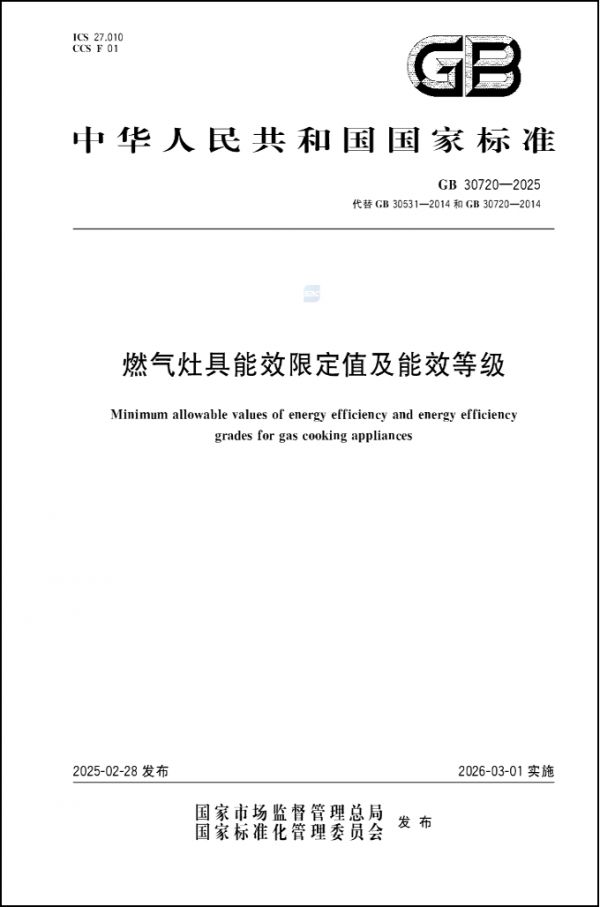 ICS 27.010
CCS F 01

GB

中华人民共和国国家标准

GB 30720—2025
代替 GB 30531—2014 和 GB 30720—2014

燃气灶具能效限定值及能效等级

Minimum allowable values of energy efficiency and energy efficiency grades for gas cooking appliances

2025-02-28 发布

2026-03-01 实施

国家市场监督管理总局
国家标准化管理委员会 发布